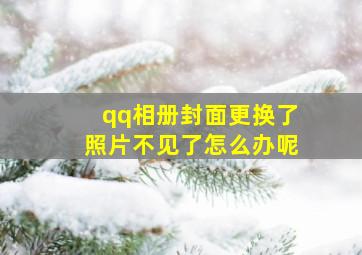 qq相册封面更换了
照片不见了怎么办呢